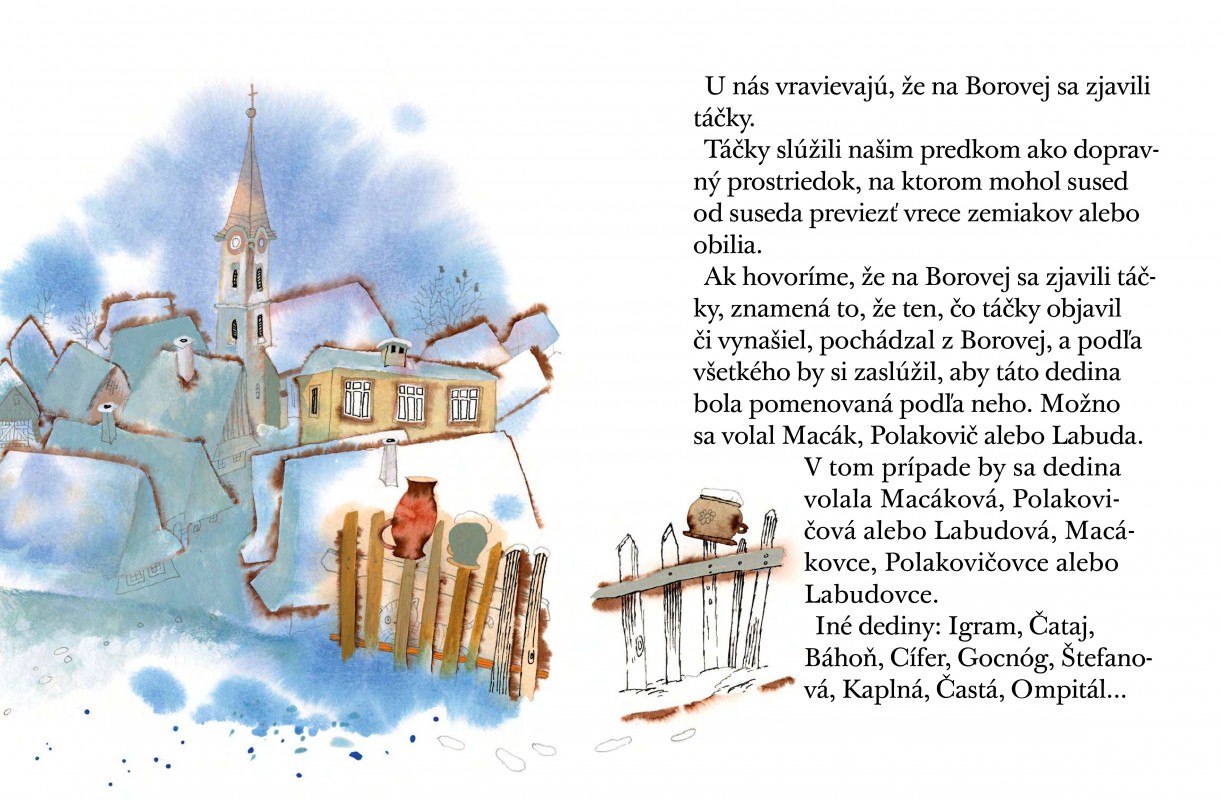 U nás vravievajú, že na Borovej sa zjavili táčky.

Táčky slúžili našim predkom ako dopravný prostriedok, na ktorom mohol sused od suseda previezť vrece zemiakov alebo obilia.

Ak hovoríme, že na Borovej sa zjavili táčky, znamená to, že ten, čo táčky objavil či vynašiel, pochádzal z Borovej, a podľa všetkého by si zaslúžil, aby táto dedina bola pomenovaná podľa neho. Možno sa volal Macák, Polakovič alebo Labuda. V tom prípade by sa dedina volala Macáková, Polakovičová alebo Labudová, Macákovce, Polakovičovce alebo Labudovce.

Iné dediny: Igram, Čataj, Báhoň, Cífer, Gocnóg, Štefanová, Kaplná, Častá, Ompitál...